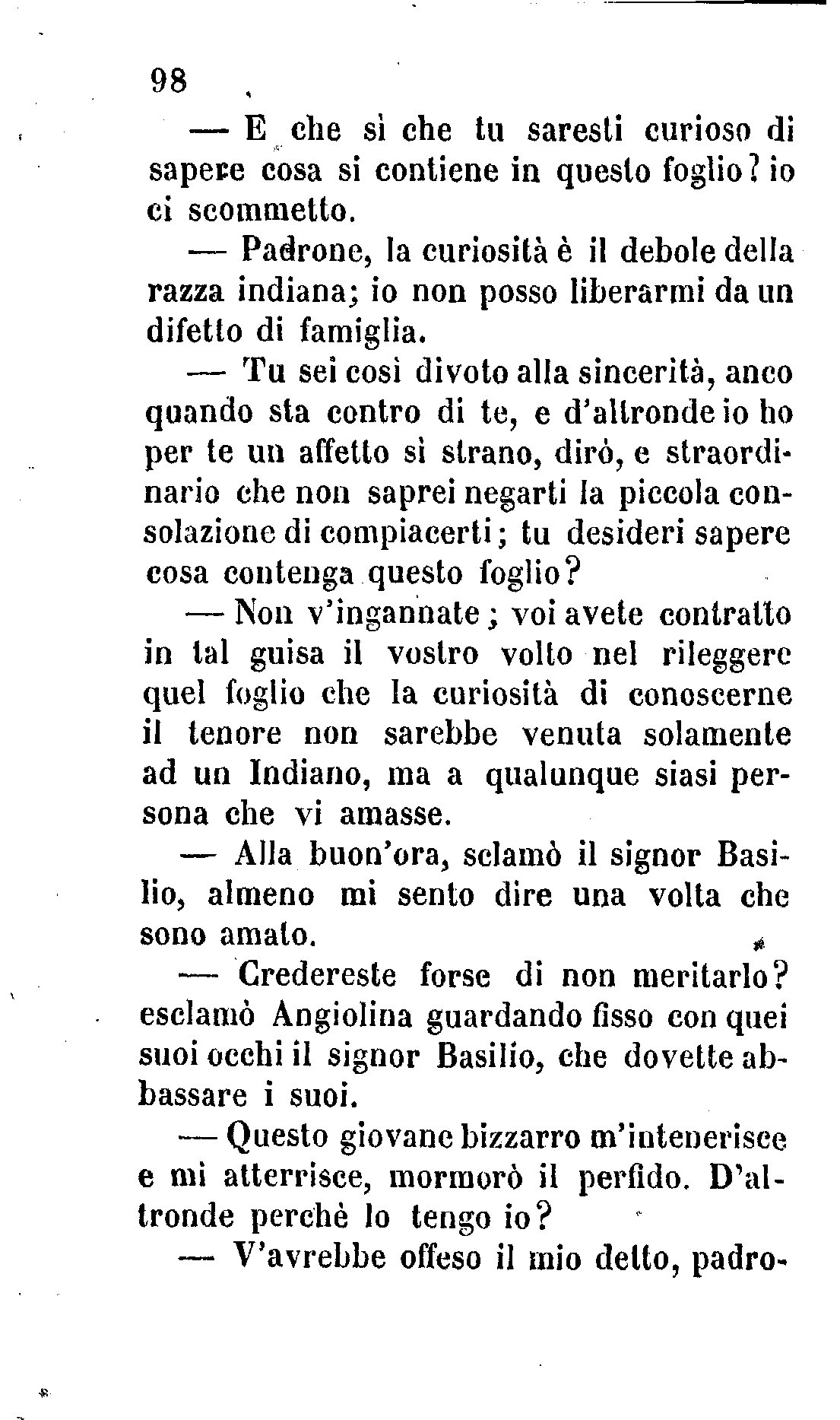 98

— E che sì che tu saresti curioso di sapere cosa si contiene in questo foglio? io ci scommetto.

— Padrone, la curiosità è il debole della razza indiana; io non posso liberarmi da un difetto di famiglia.

— Tu sei così divoto alla sincerità, anco quando sta contro di te, e d'altronde io ho per te un affetto sì strano, dirò, e straordinario che non saprei negarti la piccola consolazione di compiacerti; tu desideri sapere cosa contenga questo foglio?

— Non v'ingannate; voi avete contratto in tal guisa il vostro volto nel rileggere quel foglio che la curiosità di conoscerne il tenore non sarebbe venuta solamente ad un Indiano, ma a qualunque siasi persona che vi amasse.

— Alla buon'ora, sclamò il signor Basilio, almeno mi sento dire una volta che sono amato.

— Credereste forse di non meritarlo? esclamò Angiolina guardando fisso con quei suoi occhi il signor Basilio, che dovette abbassare i suoi.

— Questo giovane bizzarro m'intenerisce e mi atterrisce, mormorò il perfido. D'altronde perchè lo tengo io?

— V'avrebbe offeso il mio detto, padro-